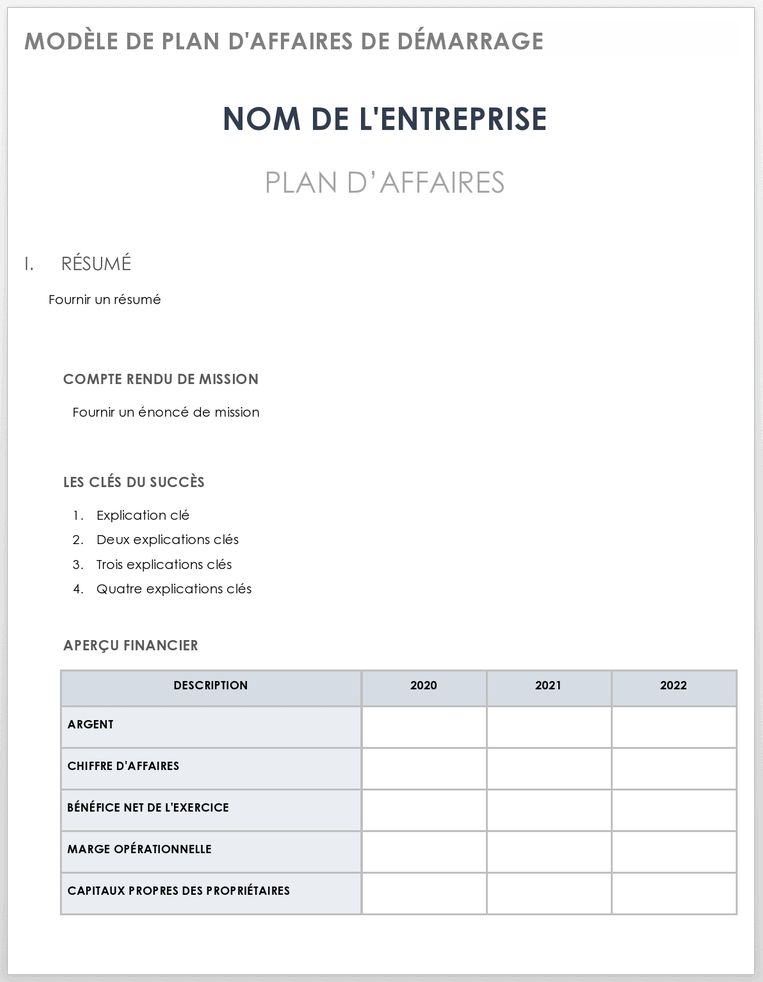 MODÈLE DE PLAN D'AFFAIRES DE DÉMARRAGE

NOM DE L'ENTREPRISE

PLAN D'AFFAIRES

I. RÉSUMÉ

Fournir un résumé

COMPTE RENDU DE MISSION

Fournir un énoncé de mission

LES CLÉS DU SUCCÈS

1. Explication clé
2. Deux explications clés
3. Trois explications clés
4. Quatre explications clés

APERÇU FINANCIER

| DESCRIPTION | 2020 | 2021 | 2022 |
|---|---|---|---|
| ARGENT | | | |
| CHIFFRE D'AFFAIRES | | | |
| BÉNÉFICE NET DE L'EXERCICE | | | |
| MARGE OPÉRATIONNELLE | | | |
| CAPITAUX PROPRES DES PROPRIÉTAIRES | | | |